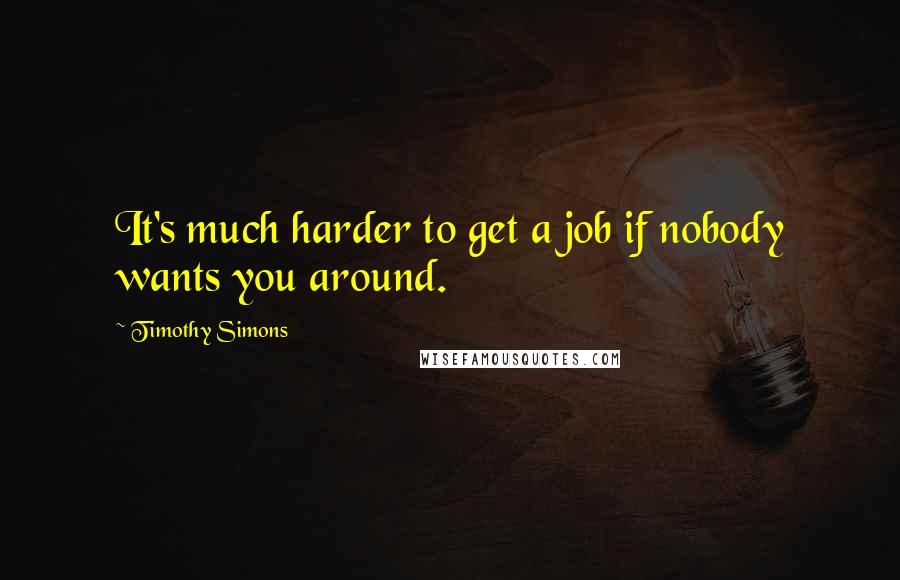 It's much harder to get a job if nobody wants you around.

~ Timothy Simons

WISEFAMOUSQUOTES.COM